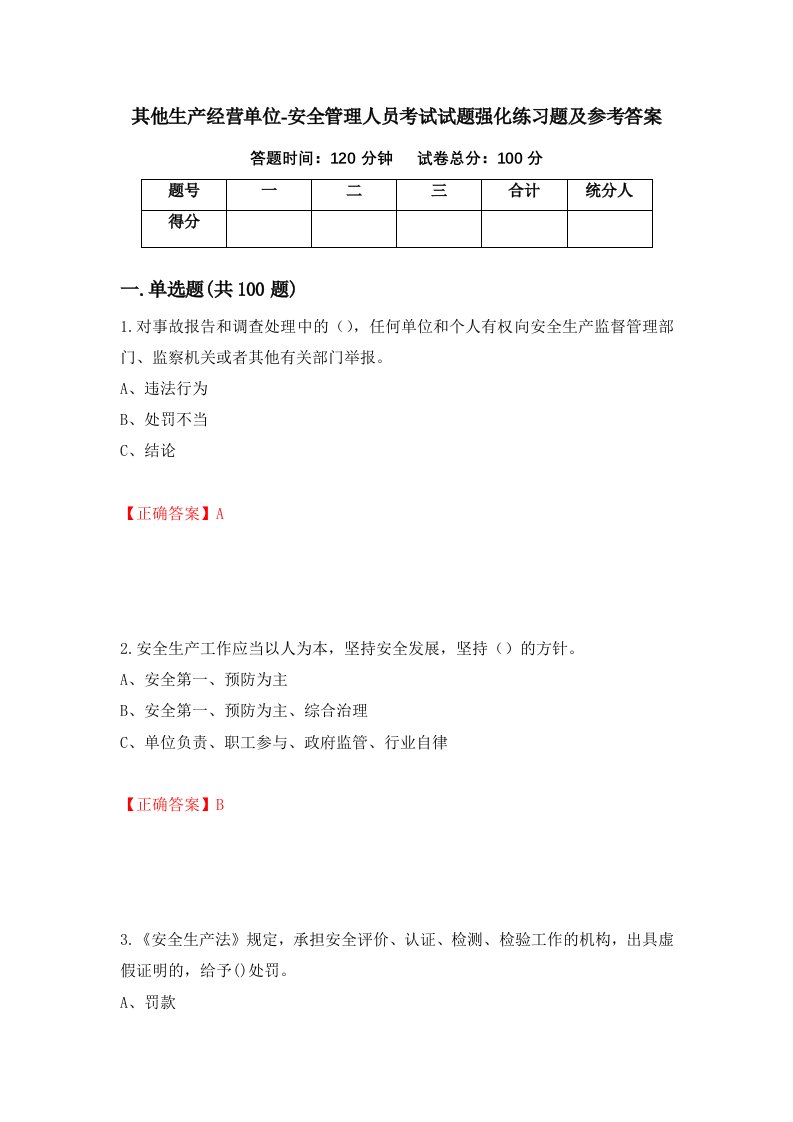 其他生产经营单位-安全管理人员考试试题强化练习题及参考答案

答题时间：120 分钟　　试卷总分：100 分

| 题号 | 一 | 二 | 三 | 合计 | 统分人 |
|---|---|---|---|---|---|
| 得分 | | | | | |

一.单选题(共 100 题)

1.对事故报告和调查处理中的（），任何单位和个人有权向安全生产监督管理部门、监察机关或者其他有关部门举报。

A、违法行为

B、处罚不当

C、结论

【正确答案】A

2.安全生产工作应当以人为本，坚持安全发展，坚持（）的方针。

A、安全第一、预防为主

B、安全第一、预防为主、综合治理

C、单位负责、职工参与、政府监管、行业自律

【正确答案】B

3.《安全生产法》规定，承担安全评价、认证、检测、检验工作的机构，出具虚假证明的，给予()处罚。

A、罚款